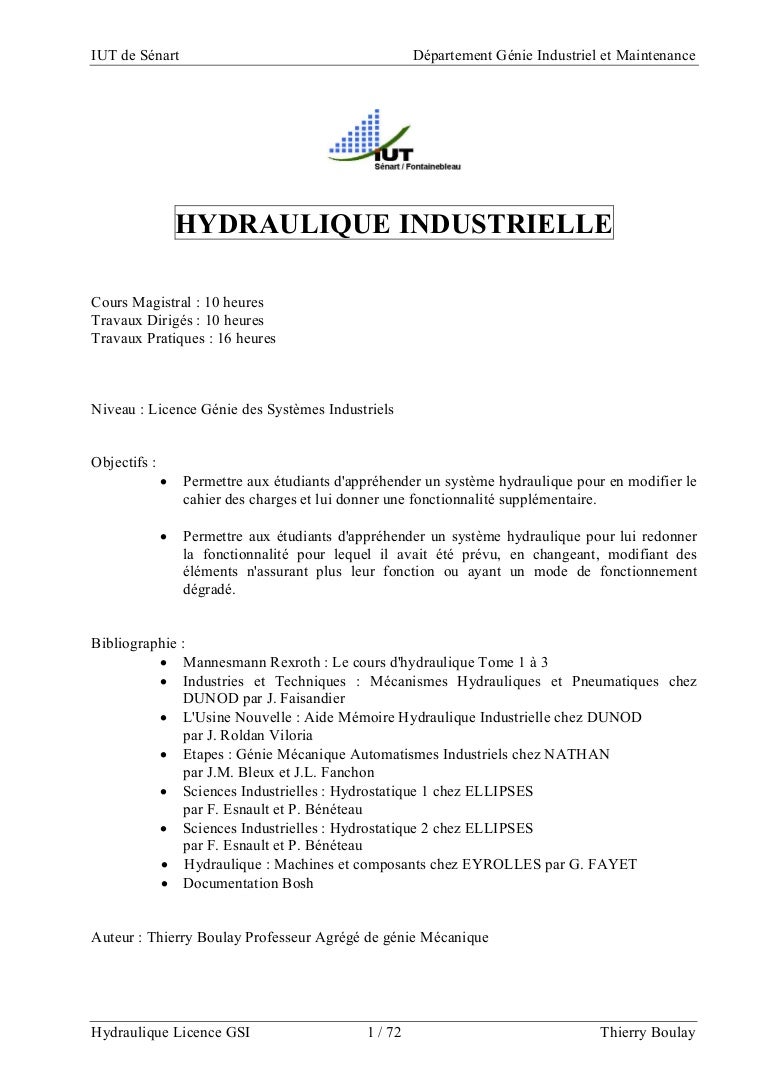 IUT de Sénart Département Génie Industriel et Maintenance

IUT
Sénart / Fontainebleau

HYDRAULIQUE INDUSTRIELLE

Cours Magistral : 10 heures
Travaux Dirigés : 10 heures
Travaux Pratiques : 16 heures

Niveau : Licence Génie des Systèmes Industriels

Objectifs :
• Permettre aux étudiants d'appréhender un système hydraulique pour en modifier le cahier des charges et lui donner une fonctionnalité supplémentaire.

• Permettre aux étudiants d'appréhender un système hydraulique pour lui redonner la fonctionnalité pour lequel il avait été prévu, en changeant, modifiant des éléments n'assurant plus leur fonction ou ayant un mode de fonctionnement dégradé.

Bibliographie :
• Mannesmann Rexroth : Le cours d'hydraulique Tome 1 à 3
• Industries et Techniques : Mécanismes Hydrauliques et Pneumatiques chez DUNOD par J. Faisandier
• L'Usine Nouvelle : Aide Mémoire Hydraulique Industrielle chez DUNOD par J. Roldan Viloria
• Etapes : Génie Mécanique Automatismes Industriels chez NATHAN par J.M. Bleux et J.L. Fanchon
• Sciences Industrielles : Hydrostatique 1 chez ELLIPSES par F. Esnault et P. Bénéteau
• Sciences Industrielles : Hydrostatique 2 chez ELLIPSES par F. Esnault et P. Bénéteau
• Hydraulique : Machines et composants chez EYROLLES par G. FAYET
• Documentation Bosh

Auteur : Thierry Boulay Professeur Agrégé de génie Mécanique

Hydraulique Licence GSI 1 / 72 Thierry Boulay